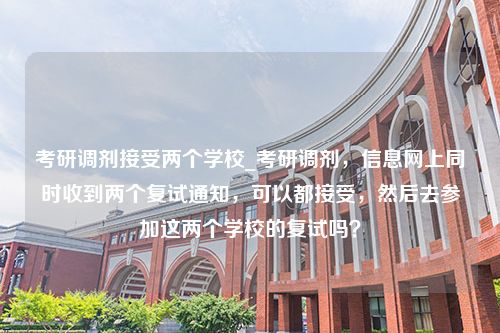 考研调剂接受两个学校_考研调剂，信息网上同时收到两个复试通知，可以都接受，然后去参加这两个学校的复试吗？